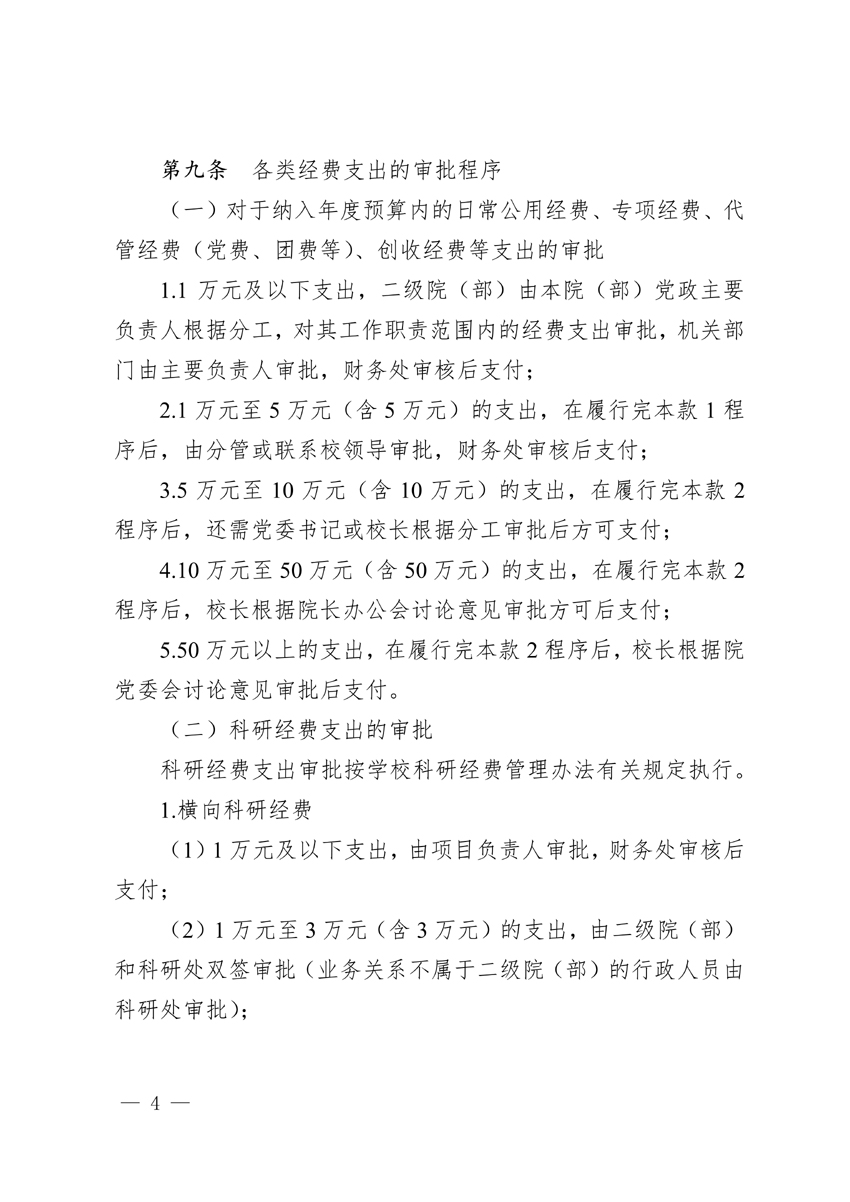 第九条　各类经费支出的审批程序

（一）对于纳入年度预算内的日常公用经费、专项经费、代管经费（党费、团费等）、创收经费等支出的审批

1.1 万元及以下支出，二级院（部）由本院（部）党政主要负责人根据分工，对其工作职责范围内的经费支出审批，机关部门由主要负责人审批，财务处审核后支付；

2.1 万元至 5 万元（含 5 万元）的支出，在履行完本款 1 程序后，由分管或联系校领导审批，财务处审核后支付；

3.5 万元至 10 万元（含 10 万元）的支出，在履行完本款 2 程序后，还需党委书记或校长根据分工审批后方可支付；

4.10 万元至 50 万元（含 50 万元）的支出，在履行完本款 2 程序后，校长根据院长办公会讨论意见审批方可后支付；

5.50 万元以上的支出，在履行完本款 2 程序后，校长根据院党委会讨论意见审批后支付。

（二）科研经费支出的审批

科研经费支出审批按学校科研经费管理办法有关规定执行。

1.横向科研经费

（1）1 万元及以下支出，由项目负责人审批，财务处审核后支付；

（2）1 万元至 3 万元（含 3 万元）的支出，由二级院（部）和科研处双签审批（业务关系不属于二级院（部）的行政人员由科研处审批）；

— 4 —